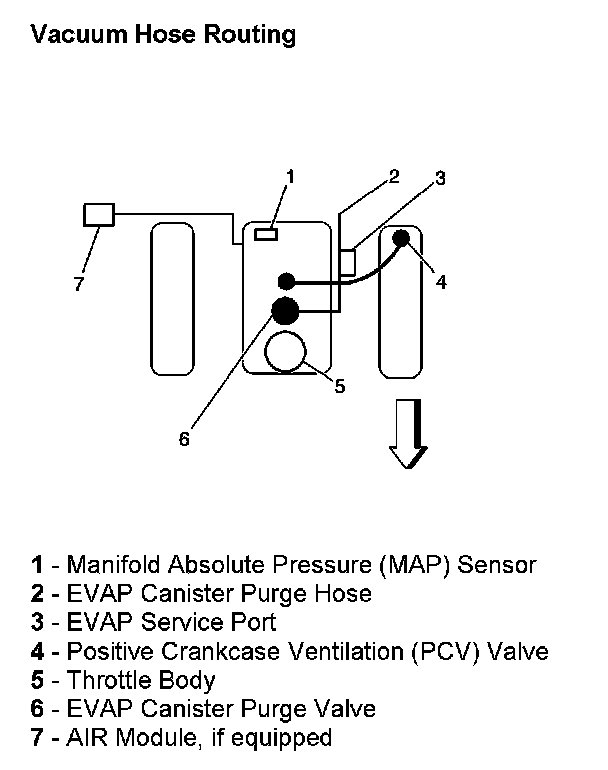 Vacuum Hose Routing

1
2
3
7
4
5
6

1 - Manifold Absolute Pressure (MAP) Sensor
2 - EVAP Canister Purge Hose
3 - EVAP Service Port
4 - Positive Crankcase Ventilation (PCV) Valve
5 - Throttle Body
6 - EVAP Canister Purge Valve
7 - AIR Module, if equipped